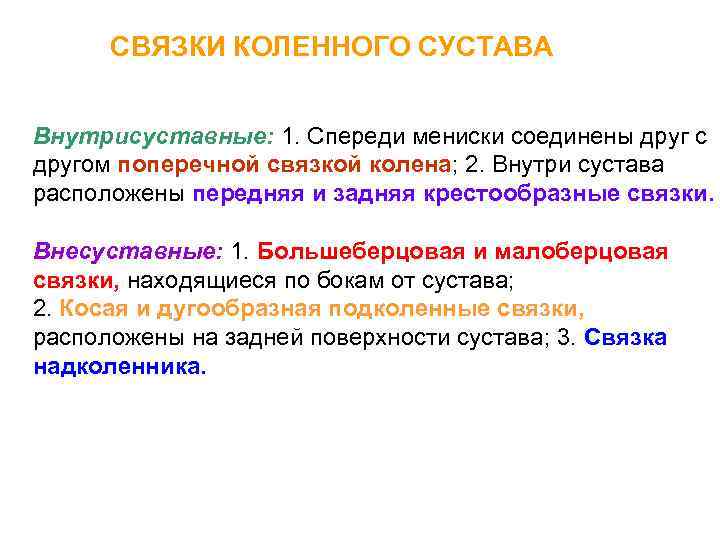 СВЯЗКИ КОЛЕННОГО СУСТАВА

Внутрисуставные: 1. Спереди мениски соединены друг с другом поперечной связкой колена; 2. Внутри сустава расположены передняя и задняя крестообразные связки.

Внесуставные: 1. Большеберцовая и малоберцовая связки, находящиеся по бокам от сустава;
2. Косая и дугообразная подколенные связки, расположены на задней поверхности сустава; 3. Связка надколенника.